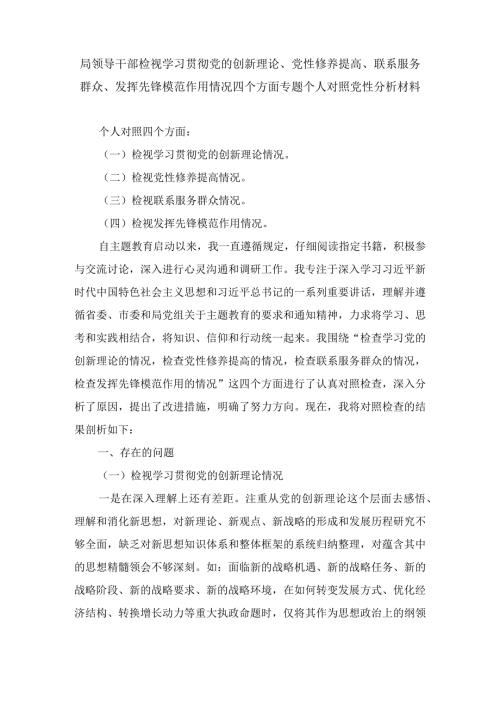 局领导干部检视学习贯彻党的创新理论、党性修养提高、联系服务群众、发挥先锋模范作用情况四个方面专题个人对照党性分析材料

个人对照四个方面：

（一）检视学习贯彻党的创新理论情况。

（二）检视党性修养提高情况。

（三）检视联系服务群众情况。

（四）检视发挥先锋模范作用情况。

自主题教育启动以来，我一直遵循规定，仔细阅读指定书籍，积极参与交流讨论，深入进行心灵沟通和调研工作。我专注于深入学习习近平新时代中国特色社会主义思想和习近平总书记的一系列重要讲话，理解并遵循省委、市委和局党组关于主题教育的要求和通知精神，力求将学习、思考和实践相结合，将知识、信仰和行动统一起来。我围绕“检查学习党的创新理论的情况，检查党性修养提高的情况，检查联系服务群众的情况，检查发挥先锋模范作用的情况”这四个方面进行了认真对照检查，深入分析了原因，提出了改进措施，明确了努力方向。现在，我将对照检查的结果剖析如下：

一、存在的问题

（一）检视学习贯彻党的创新理论情况

一是在深入理解上还有差距。注重从党的创新理论这个层面去感悟、理解和消化新思想，对新理论、新观点、新战略的形成和发展历程研究不够全面，缺乏对新思想知识体系和整体框架的系统归纳整理，对蕴含其中的思想精髓领会不够深刻。如：面临新的战略机遇、新的战略任务、新的战略阶段、新的战略要求、新的战略环境，在如何转变发展方式、优化经济结构、转换增长动力等重大执政命题时，仅将其作为思想政治上的纲领